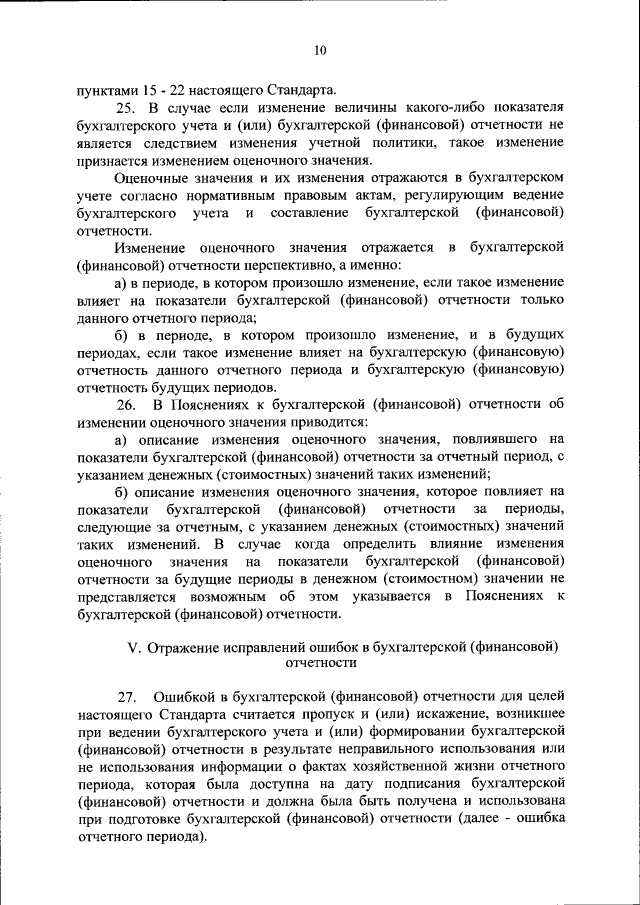 10

пунктами 15 - 22 настоящего Стандарта.

25. В случае если изменение величины какого-либо показателя бухгалтерского учета и (или) бухгалтерской (финансовой) отчетности не является следствием изменения учетной политики, такое изменение признается изменением оценочного значения.

Оценочные значения и их изменения отражаются в бухгалтерском учете согласно нормативным правовым актам, регулирующим ведение бухгалтерского учета и составление бухгалтерской (финансовой) отчетности.

Изменение оценочного значения отражается в бухгалтерской (финансовой) отчетности перспективно, а именно:

а) в периоде, в котором произошло изменение, если такое изменение влияет на показатели бухгалтерской (финансовой) отчетности только данного отчетного периода;

б) в периоде, в котором произошло изменение, и в будущих периодах, если такое изменение влияет на бухгалтерскую (финансовую) отчетность данного отчетного периода и бухгалтерскую (финансовую) отчетность будущих периодов.

26. В Пояснениях к бухгалтерской (финансовой) отчетности об изменении оценочного значения приводится:

а) описание изменения оценочного значения, повлиявшего на показатели бухгалтерской (финансовой) отчетности за отчетный период, с указанием денежных (стоимостных) значений таких изменений;

б) описание изменения оценочного значения, которое повлияет на показатели бухгалтерской (финансовой) отчетности за периоды, следующие за отчетным, с указанием денежных (стоимостных) значений таких изменений. В случае когда определить влияние изменения оценочного значения на показатели бухгалтерской (финансовой) отчетности за будущие периоды в денежном (стоимостном) значении не представляется возможным об этом указывается в Пояснениях к бухгалтерской (финансовой) отчетности.

V. Отражение исправлений ошибок в бухгалтерской (финансовой) отчетности

27. Ошибкой в бухгалтерской (финансовой) отчетности для целей настоящего Стандарта считается пропуск и (или) искажение, возникшее при ведении бухгалтерского учета и (или) формировании бухгалтерской (финансовой) отчетности в результате неправильного использования или не использования информации о фактах хозяйственной жизни отчетного периода, которая была доступна на дату подписания бухгалтерской (финансовой) отчетности и должна была быть получена и использована при подготовке бухгалтерской (финансовой) отчетности (далее - ошибка отчетного периода).